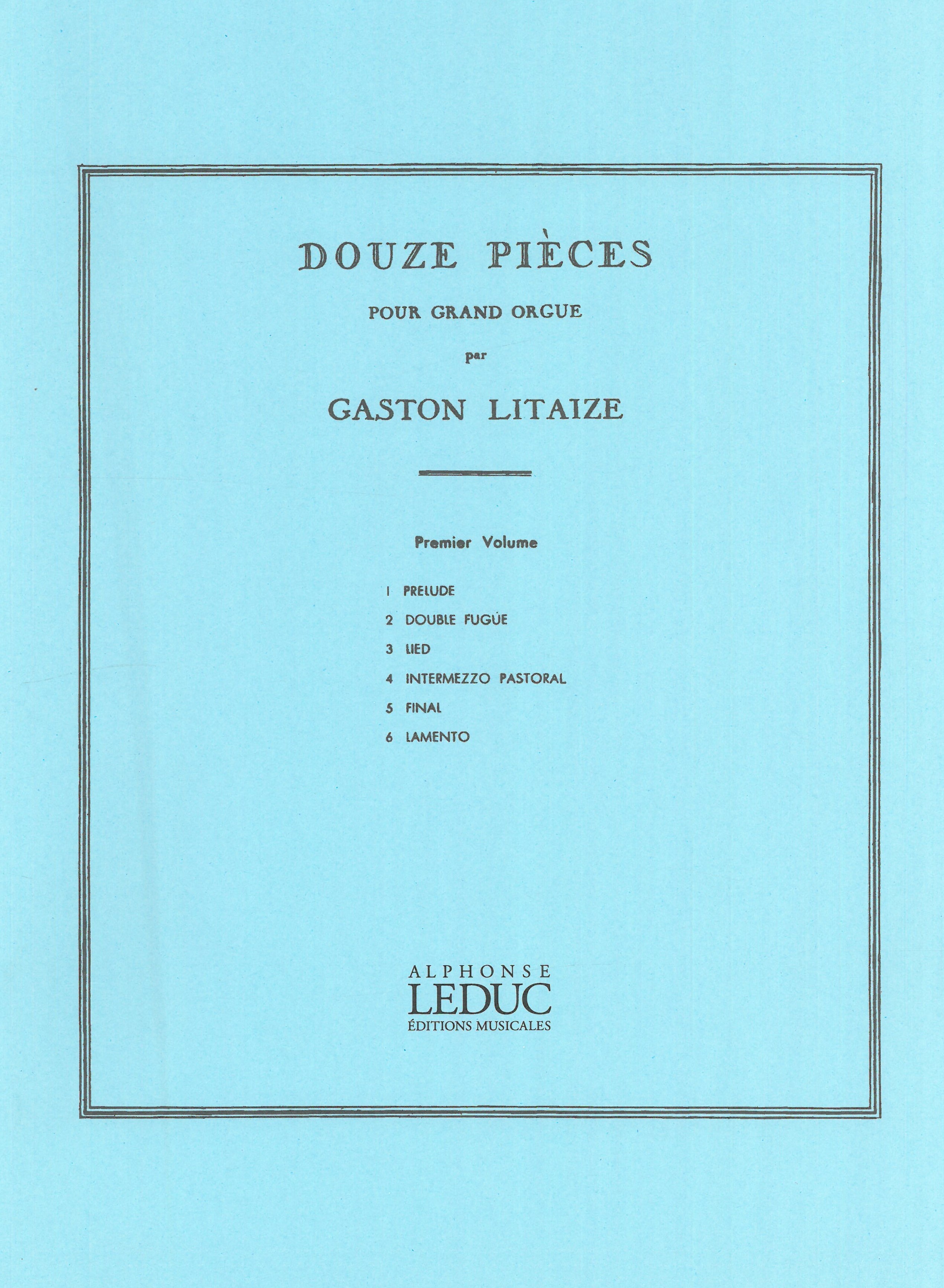 DOUZE PIÈCES

POUR GRAND ORGUE

par

GASTON LITAIZE

Premier Volume

1 PRELUDE
2 DOUBLE FUGUE
3 LIED
4 INTERMEZZO PASTORAL
5 FINAL
6 LAMENTO

ALPHONSE
LEDUC
ÉDITIONS MUSICALES